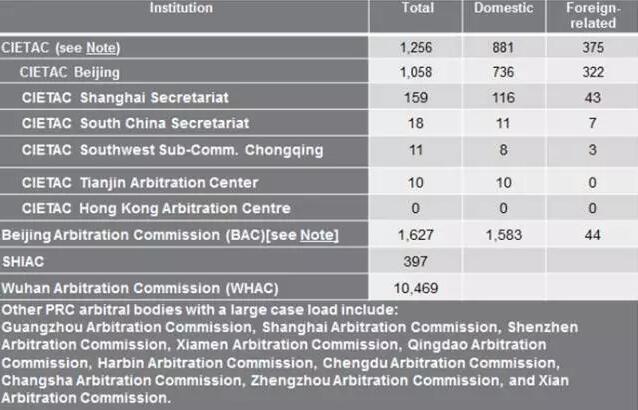 | Institution | Total | Domestic | Foreign-related |
|---|---|---|---|
| CIETAC (see Note) | 1,256 | 881 | 375 |
| CIETAC Beijing | 1,058 | 736 | 322 |
| CIETAC Shanghai Secretariat | 159 | 116 | 43 |
| CIETAC South China Secretariat | 18 | 11 | 7 |
| CIETAC Southwest Sub-Comm. Chongqing | 11 | 8 | 3 |
| CIETAC Tianjin Arbitration Center | 10 | 10 | 0 |
| CIETAC Hong Kong Arbitration Centre | 0 | 0 | 0 |
| Beijing Arbitration Commission (BAC)[see Note] | 1,627 | 1,583 | 44 |
| SHIAC | 397 | | |
| Wuhan Arbitration Commission (WHAC) | 10,469 | | |

Other PRC arbitral bodies with a large case load include: Guangzhou Arbitration Commission, Shanghai Arbitration Commission, Shenzhen Arbitration Commission, Xiamen Arbitration Commission, Qingdao Arbitration Commission, Harbin Arbitration Commission, Chengdu Arbitration Commission, Changsha Arbitration Commission, Zhengzhou Arbitration Commission, and Xian Arbitration Commission.